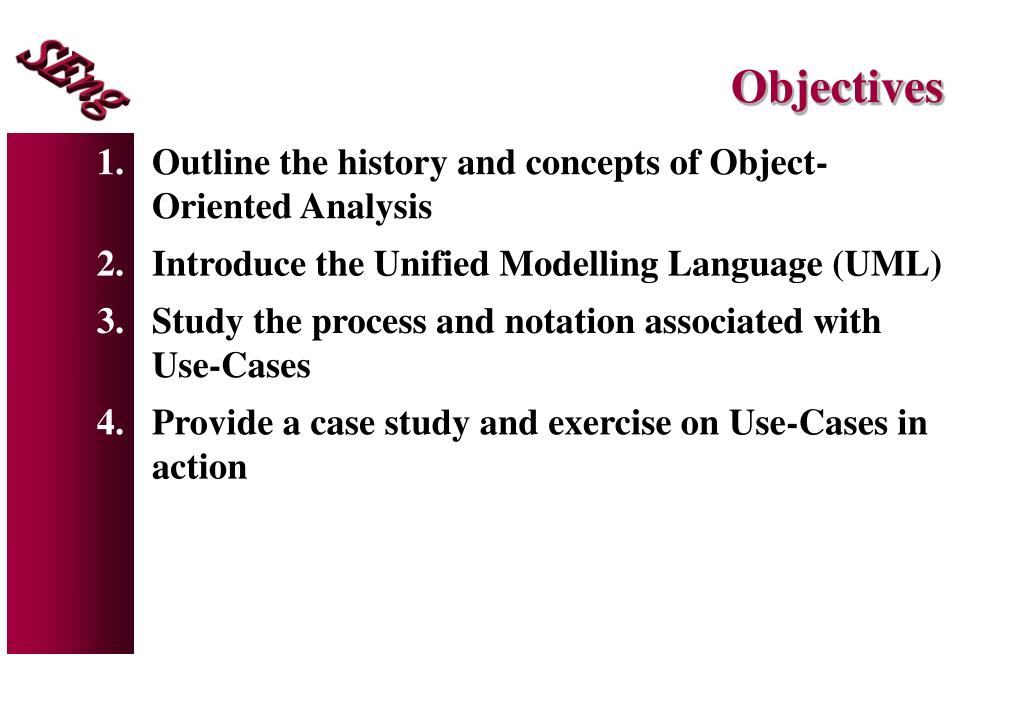 SEng

Objectives

1. Outline the history and concepts of Object-Oriented Analysis

2. Introduce the Unified Modelling Language (UML)

3. Study the process and notation associated with Use-Cases

4. Provide a case study and exercise on Use-Cases in action